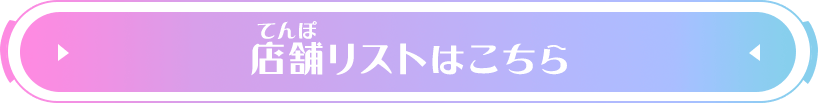 てんぽ
店舗リストはこちら